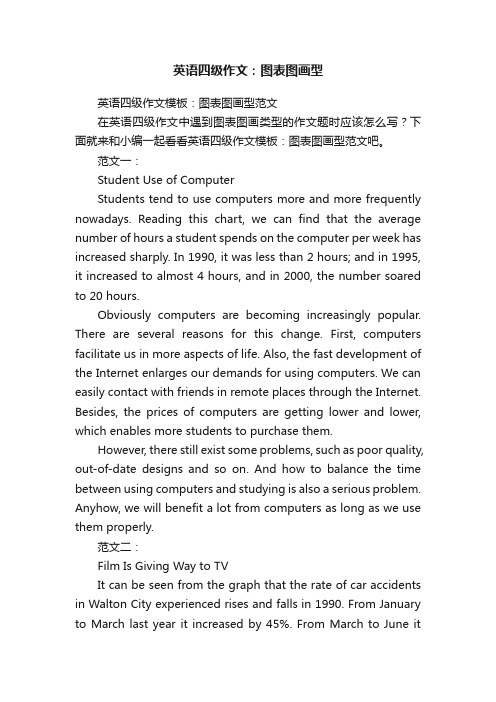 英语四级作文：图表图画型

英语四级作文模板：图表图画型范文

在英语四级作文中遇到图表图画类型的作文题时应该怎么写？下面就来和小编一起看看英语四级作文模板：图表图画型范文吧。

范文一：

Student Use of Computer

Students tend to use computers more and more frequently nowadays. Reading this chart, we can find that the average number of hours a student spends on the computer per week has increased sharply. In 1990, it was less than 2 hours; and in 1995, it increased to almost 4 hours, and in 2000, the number soared to 20 hours.

Obviously computers are becoming increasingly popular. There are several reasons for this change. First, computers facilitate us in more aspects of life. Also, the fast development of the Internet enlarges our demands for using computers. We can easily contact with friends in remote places through the Internet. Besides, the prices of computers are getting lower and lower, which enables more students to purchase them.

However, there still exist some problems, such as poor quality, out-of-date designs and so on. And how to balance the time between using computers and studying is also a serious problem. Anyhow, we will benefit a lot from computers as long as we use them properly.

范文二：

Film Is Giving Way to TV

It can be seen from the graph that the rate of car accidents in Walton City experienced rises and falls in 1990. From January to March last year it increased by 45%. From March to June it